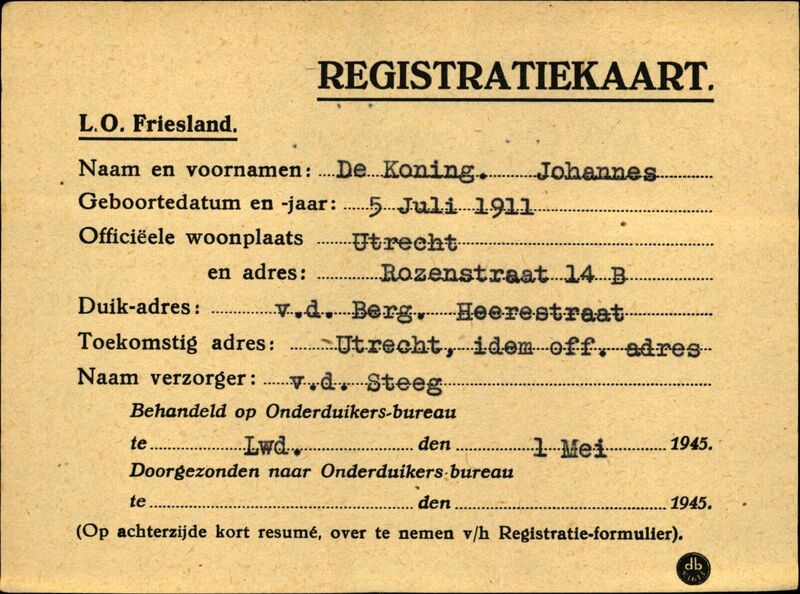 REGISTRATIEKAART.

L.O. Friesland.

Naam en voornamen: De Koning. Johannes
Geboortedatum en -jaar: 5 Juli 1911
Officiëele woonplaats Utrecht
en adres: Rozenstraat 14 B
Duik-adres: v.d. Berg. Heerestraat
Toekomstig adres: Utrecht, idem off. adres
Naam verzorger: v.d. Steeg
Behandeld op Onderduikers-bureau
te Lwd. den 1 Mei 1945.
Doorgezonden naar Onderduikers-bureau
te den 1945.
(Op achterzijde kort resumé, over te nemen v/h Registratie-formulier).

db